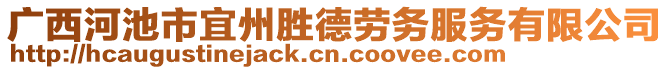 广西河池市宜州胜德劳务服务有限公司
http://hcaugustinejack.cn.coovee.com